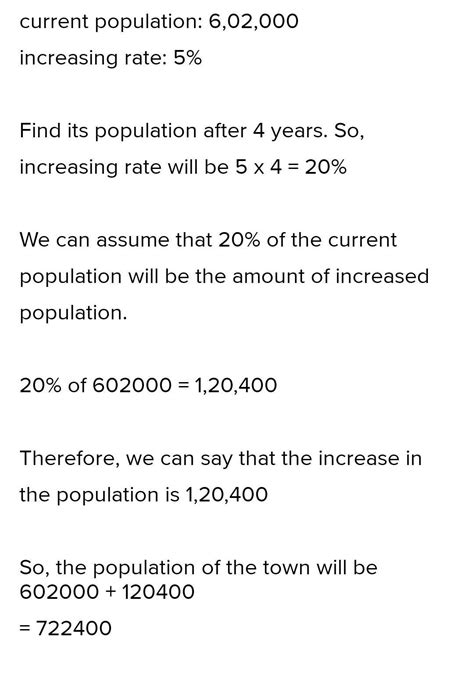 current population: 6,02,000
increasing rate: 5%

Find its population after 4 years. So, increasing rate will be 5 x 4 = 20%

We can assume that 20% of the current population will be the amount of increased population.

20% of 602000 = 1,20,400

Therefore, we can say that the increase in the population is 1,20,400

So, the population of the town will be 602000 + 120400
= 722400